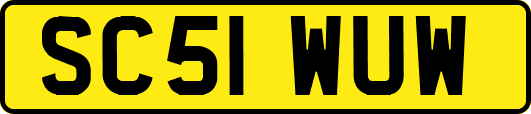 SC51 WUW